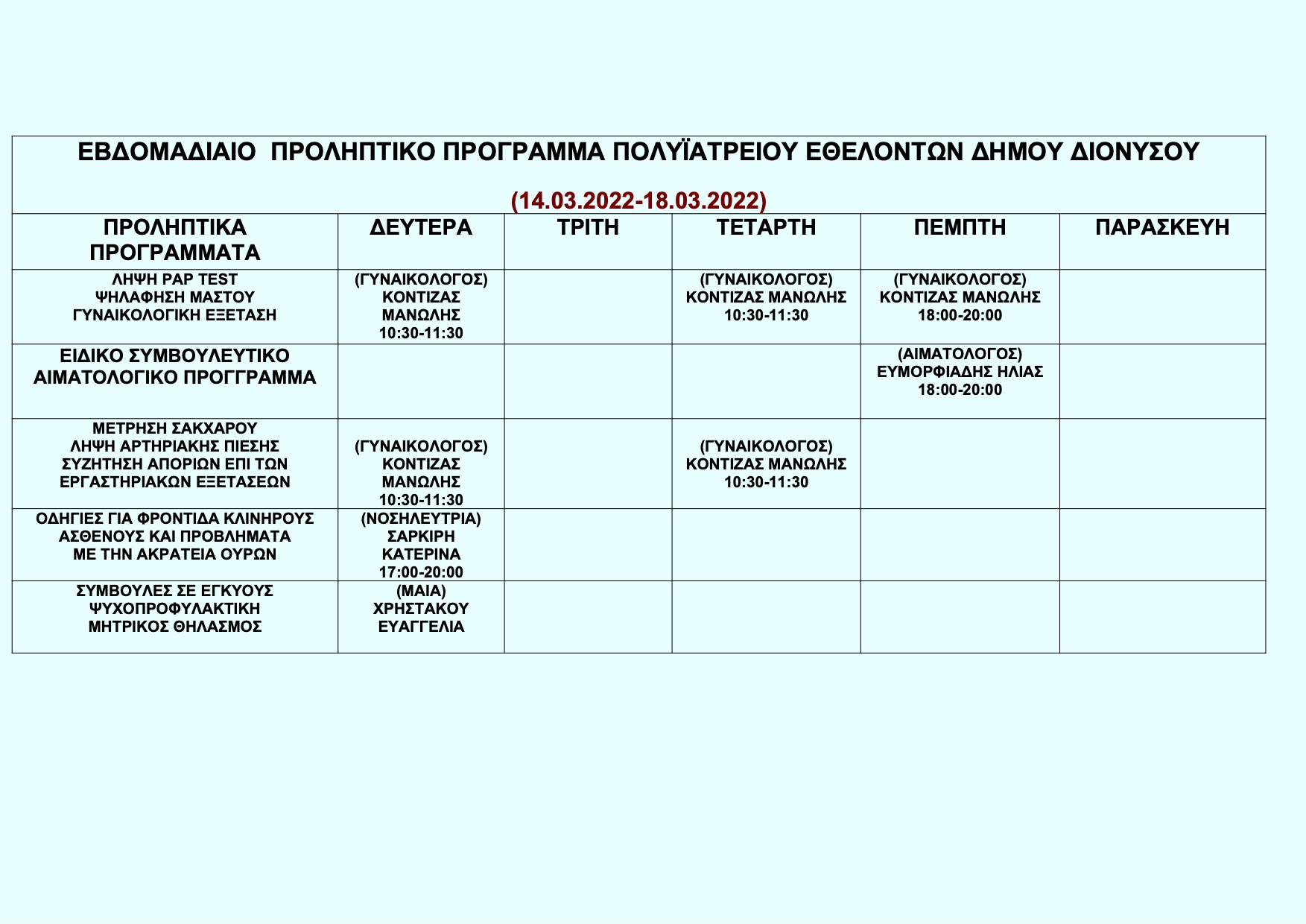 ΕΒΔΟΜΑΔΙΑΙΟ ΠΡΟΛΗΠΤΙΚΟ ΠΡΟΓΡΑΜΜΑ ΠΟΛΥΪΑΤΡΕΙΟΥ ΕΘΕΛΟΝΤΩΝ ΔΗΜΟΥ ΔΙΟΝΥΣΟΥ

(14.03.2022-18.03.2022)

| ΠΡΟΛΗΠΤΙΚΑ ΠΡΟΓΡΑΜΜΑΤΑ | ΔΕΥΤΕΡΑ | ΤΡΙΤΗ | ΤΕΤΑΡΤΗ | ΠΕΜΠΤΗ | ΠΑΡΑΣΚΕΥΗ |
|---|---|---|---|---|---|
| ΛΗΨΗ PAP TEST ΨΗΛΑΦΗΣΗ ΜΑΣΤΟΥ ΓΥΝΑΙΚΟΛΟΓΙΚΗ ΕΞΕΤΑΣΗ | (ΓΥΝΑΙΚΟΛΟΓΟΣ) ΚΟΝΤΙΖΑΣ ΜΑΝΩΛΗΣ 10:30-11:30 | | (ΓΥΝΑΙΚΟΛΟΓΟΣ) ΚΟΝΤΙΖΑΣ ΜΑΝΩΛΗΣ 10:30-11:30 | (ΓΥΝΑΙΚΟΛΟΓΟΣ) ΚΟΝΤΙΖΑΣ ΜΑΝΩΛΗΣ 18:00-20:00 | |
| ΕΙΔΙΚΟ ΣΥΜΒΟΥΛΕΥΤΙΚΟ ΑΙΜΑΤΟΛΟΓΙΚΟ ΠΡΟΓΓΡΑΜΜΑ | | | | (ΑΙΜΑΤΟΛΟΓΟΣ) ΕΥΜΟΡΦΙΑΔΗΣ ΗΛΙΑΣ 18:00-20:00 | |
| ΜΕΤΡΗΣΗ ΣΑΚΧΑΡΟΥ ΛΗΨΗ ΑΡΤΗΡΙΑΚΗΣ ΠΙΕΣΗΣ ΣΥΖΗΤΗΣΗ ΑΠΟΡΙΩΝ ΕΠΙ ΤΩΝ ΕΡΓΑΣΤΗΡΙΑΚΩΝ ΕΞΕΤΑΣΕΩΝ | (ΓΥΝΑΙΚΟΛΟΓΟΣ) ΚΟΝΤΙΖΑΣ ΜΑΝΩΛΗΣ 10:30-11:30 | | (ΓΥΝΑΙΚΟΛΟΓΟΣ) ΚΟΝΤΙΖΑΣ ΜΑΝΩΛΗΣ 10:30-11:30 | | |
| ΟΔΗΓΙΕΣ ΓΙΑ ΦΡΟΝΤΙΔΑ ΚΛΙΝΗΡΟΥΣ ΑΣΘΕΝΟΥΣ ΚΑΙ ΠΡΟΒΛΗΜΑΤΑ ΜΕ ΤΗΝ ΑΚΡΑΤΕΙΑ ΟΥΡΩΝ | (ΝΟΣΗΛΕΥΤΡΙΑ) ΣΑΡΚΙΡΗ ΚΑΤΕΡΙΝΑ 17:00-20:00 | | | | |
| ΣΥΜΒΟΥΛΕΣ ΣΕ ΕΓΚΥΟΥΣ ΨΥΧΟΠΡΟΦΥΛΑΚΤΙΚΗ ΜΗΤΡΙΚΟΣ ΘΗΛΑΣΜΟΣ | (ΜΑΙΑ) ΧΡΗΣΤΑΚΟΥ ΕΥΑΓΓΕΛΙΑ | | | | |